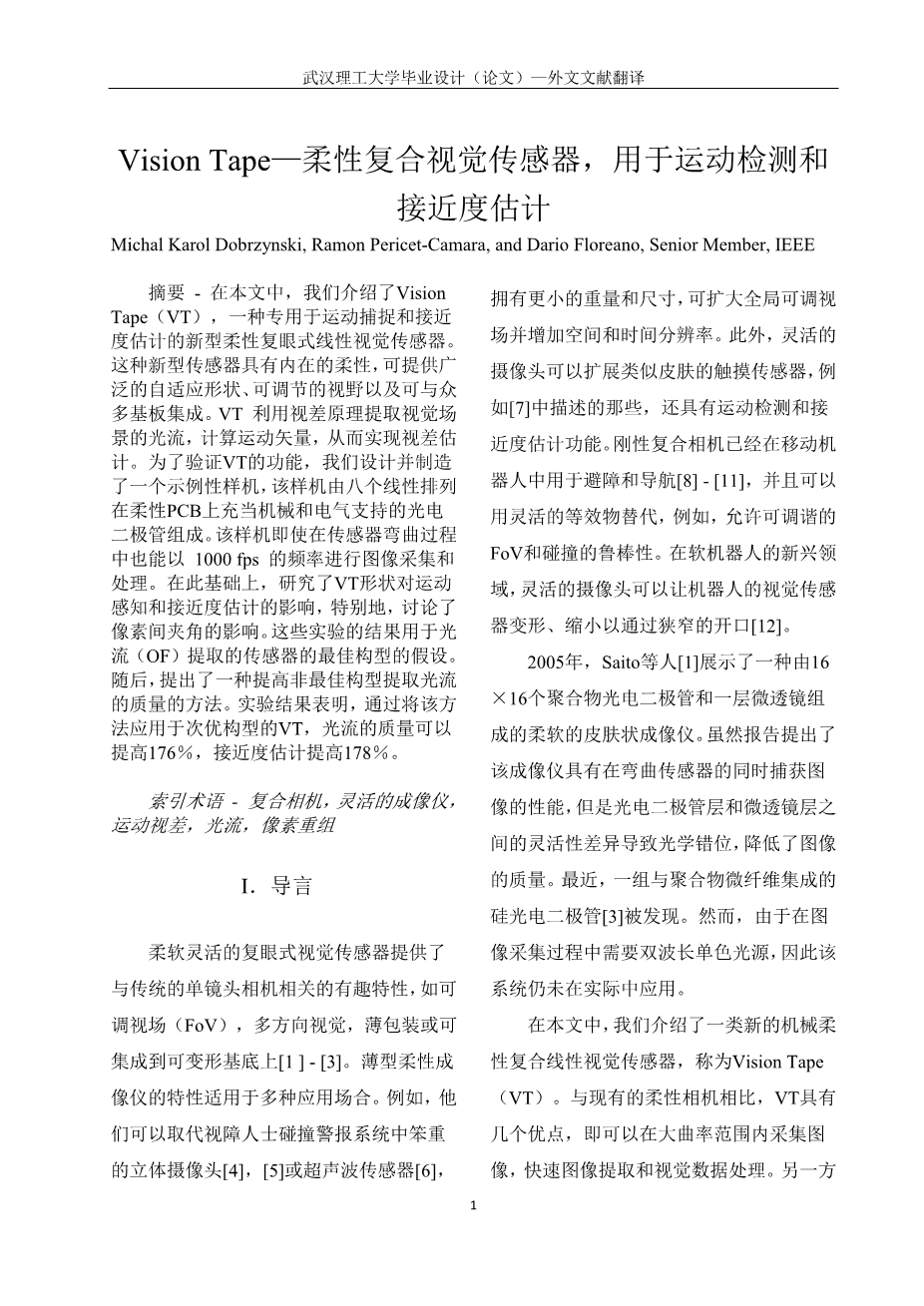 武汉理工大学毕业设计（论文）—外文文献翻译

Vision Tape—柔性复合视觉传感器，用于运动检测和接近度估计

Michal Karol Dobrzynski, Ramon Pericet-Camara, and Dario Floreano, Senior Member, IEEE

摘要 - 在本文中，我们介绍了Vision Tape（VT），一种专用于运动捕捉和接近度估计的新型柔性复眼式线性视觉传感器。这种新型传感器具有内在的柔性，可提供广泛的自适应形状、可调节的视野以及可与众多基板集成。VT 利用视差原理提取视觉场景的光流，计算运动矢量，从而实现视差估计。为了验证VT的功能，我们设计并制造了一个示例性样机，该样机由八个线性排列在柔性PCB上充当机械和电气支持的光电二极管组成。该样机即使在传感器弯曲过程中也能以 1000 fps 的频率进行图像采集和处理。在此基础上，研究了VT形状对运动感知和接近度估计的影响，特别地，讨论了像素间夹角的影响。这些实验的结果用于光流（OF）提取的传感器的最佳构型的假设。随后，提出了一种提高非最佳构型提取光流的质量的方法。实验结果表明，通过将该方法应用于次优构型的VT，光流的质量可以提高176％，接近度估计提高178％。

索引术语 - 复合相机，灵活的成像仪，运动视差，光流，像素重组

I. 导言

柔软灵活的复眼式视觉传感器提供了与传统的单镜头相机相关的有趣特性，如可调视场（FoV），多方向视觉，薄包装或可集成到可变形基底上[1 ] - [3]。薄型柔性成像仪的特性适用于多种应用场合。例如，他们可以取代视障人士碰撞警报系统中笨重的立体摄像头[4]，[5]或超声波传感器[6]，拥有更小的重量和尺寸，可扩大全局可调视场并增加空间和时间分辨率。此外，灵活的摄像头可以扩展类似皮肤的触摸传感器，例如[7]中描述的那些，还具有运动检测和接近度估计功能。刚性复合相机已经在移动机器人中用于避障和导航[8] - [11]，并且可以用灵活的等效物替代，例如，允许可调谐的FoV和碰撞的鲁棒性。在软机器人的新兴领域，灵活的摄像头可以让机器人的视觉传感器变形、缩小以通过狭窄的开口[12]。

2005年，Saito等人[1]展示了一种由16×16个聚合物光电二极管和一层微透镜组成的柔软的皮肤状成像仪。虽然报告提出了该成像仪具有在弯曲传感器的同时捕获图像的性能，但是光电二极管层和微透镜层之间的灵活性差异导致光学错位，降低了图像的质量。最近，一组与聚合物微纤维集成的硅光电二极管[3]被发现。然而，由于在图像采集过程中需要双波长单色光源，因此该系统仍未在实际中应用。

在本文中，我们介绍了一类新的机械柔性复合线性视觉传感器，称为Vision Tape（VT）。与现有的柔性相机相比，VT具有几个优点，即可以在大曲率范围内采集图像，快速图像提取和视觉数据处理。另一方

1